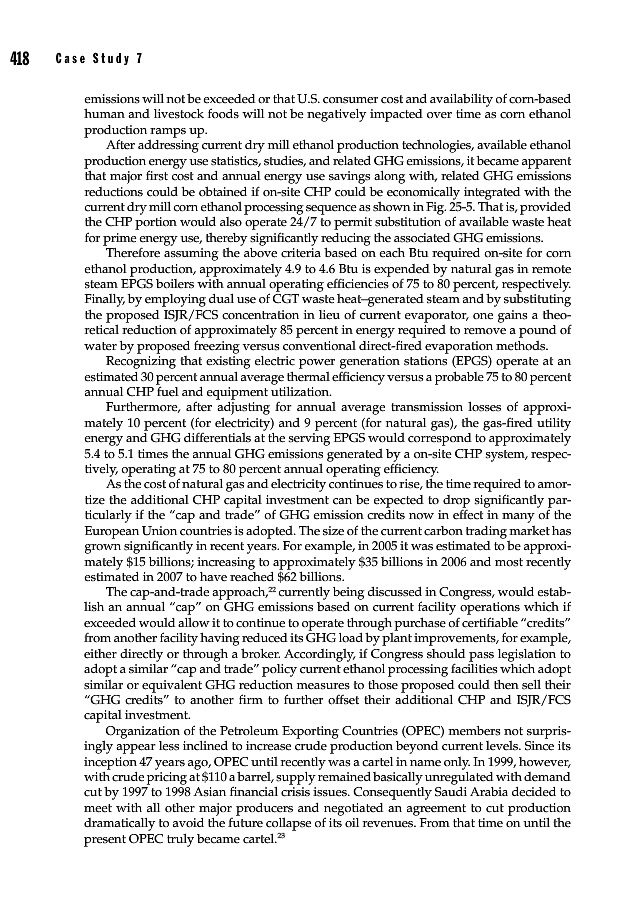 418 Case Study 7

emissions will not be exceeded or that U.S. consumer cost and availability of corn-based human and livestock foods will not be negatively impacted over time as corn ethanol production ramps up.

After addressing current dry mill ethanol production technologies, available ethanol production energy use statistics, studies, and related GHG emissions, it became apparent that major first cost and annual energy use savings along with, related GHG emissions reductions could be obtained if on-site CHP could be economically integrated with the current dry mill corn ethanol processing sequence as shown in Fig. 25-5. That is, provided the CHP portion would also operate 24/7 to permit substitution of available waste heat for prime energy use, thereby significantly reducing the associated GHG emissions.

Therefore assuming the above criteria based on each Btu required on-site for corn ethanol production, approximately 4.9 to 4.6 Btu is expended by natural gas in remote steam EPGS boilers with annual operating efficiencies of 75 to 80 percent, respectively. Finally, by employing dual use of CGT waste heat–generated steam and by substituting the proposed ISJR/FCS concentration in lieu of current evaporator, one gains a theoretical reduction of approximately 85 percent in energy required to remove a pound of water by proposed freezing versus conventional direct-fired evaporation methods.

Recognizing that existing electric power generation stations (EPGS) operate at an estimated 30 percent annual average thermal efficiency versus a probable 75 to 80 percent annual CHP fuel and equipment utilization.

Furthermore, after adjusting for annual average transmission losses of approximately 10 percent (for electricity) and 9 percent (for natural gas), the gas-fired utility energy and GHG differentials at the serving EPGS would correspond to approximately 5.4 to 5.1 times the annual GHG emissions generated by a on-site CHP system, respectively, operating at 75 to 80 percent annual operating efficiency.

As the cost of natural gas and electricity continues to rise, the time required to amortize the additional CHP capital investment can be expected to drop significantly particularly if the "cap and trade" of GHG emission credits now in effect in many of the European Union countries is adopted. The size of the current carbon trading market has grown significantly in recent years. For example, in 2005 it was estimated to be approximately \$15 billions; increasing to approximately \$35 billions in 2006 and most recently estimated in 2007 to have reached \$62 billions.

The cap-and-trade approach,$^{22}$ currently being discussed in Congress, would establish an annual "cap" on GHG emissions based on current facility operations which if exceeded would allow it to continue to operate through purchase of certifiable "credits" from another facility having reduced its GHG load by plant improvements, for example, either directly or through a broker. Accordingly, if Congress should pass legislation to adopt a similar "cap and trade" policy current ethanol processing facilities which adopt similar or equivalent GHG reduction measures to those proposed could then sell their "GHG credits" to another firm to further offset their additional CHP and ISJR/FCS capital investment.

Organization of the Petroleum Exporting Countries (OPEC) members not surprisingly appear less inclined to increase crude production beyond current levels. Since its inception 47 years ago, OPEC until recently was a cartel in name only. In 1999, however, with crude pricing at \$110 a barrel, supply remained basically unregulated with demand cut by 1997 to 1998 Asian financial crisis issues. Consequently Saudi Arabia decided to meet with all other major producers and negotiated an agreement to cut production dramatically to avoid the future collapse of its oil revenues. From that time on until the present OPEC truly became cartel.$^{23}$